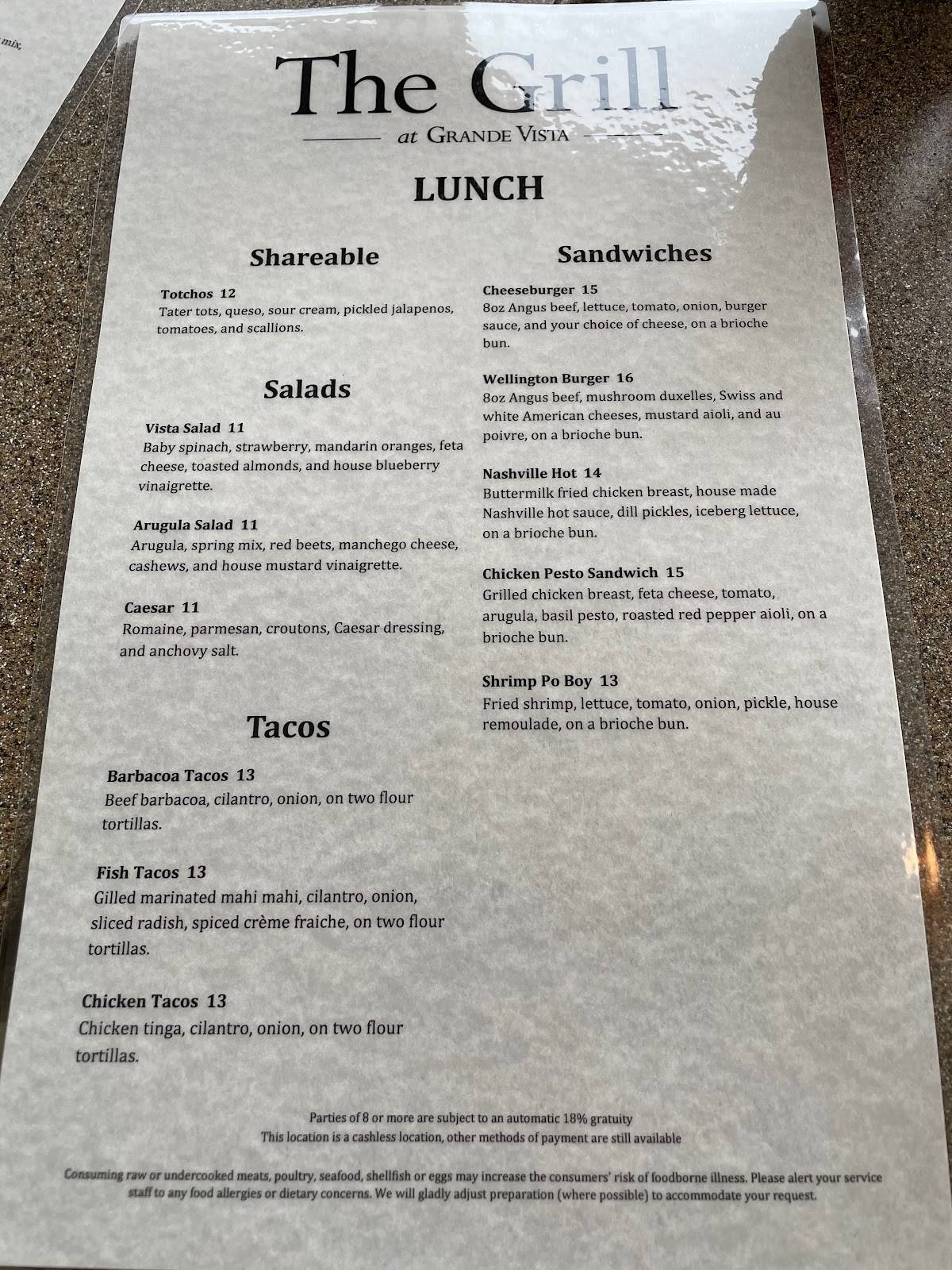 mix,

The Grill
at GRANDE VISTA

LUNCH

Shareable

Totchos 12
Tater tots, queso, sour cream, pickled jalapenos, tomatoes, and scallions.

Salads

Vista Salad 11
Baby spinach, strawberry, mandarin oranges, feta cheese, toasted almonds, and house blueberry vinaigrette.

Arugula Salad 11
Arugula, spring mix, red beets, manchego cheese, cashews, and house mustard vinaigrette.

Caesar 11
Romaine, parmesan, croutons, Caesar dressing, and anchovy salt.

Tacos

Barbacoa Tacos 13
Beef barbacoa, cilantro, onion, on two flour tortillas.

Fish Tacos 13
Gilled marinated mahi mahi, cilantro, onion, sliced radish, spiced crème fraiche, on two flour tortillas.

Chicken Tacos 13
Chicken tinga, cilantro, onion, on two flour tortillas.

Sandwiches

Cheeseburger 15
8oz Angus beef, lettuce, tomato, onion, burger sauce, and your choice of cheese, on a brioche bun.

Wellington Burger 16
8oz Angus beef, mushroom duxelles, Swiss and white American cheeses, mustard aioli, and au poivre, on a brioche bun.

Nashville Hot 14
Buttermilk fried chicken breast, house made Nashville hot sauce, dill pickles, iceberg lettuce, on a brioche bun.

Chicken Pesto Sandwich 15
Grilled chicken breast, feta cheese, tomato, arugula, basil pesto, roasted red pepper aioli, on a brioche bun.

Shrimp Po Boy 13
Fried shrimp, lettuce, tomato, onion, pickle, house remoulade, on a brioche bun.

Parties of 8 or more are subject to an automatic 18% gratuity
This location is a cashless location, other methods of payment are still available

Consuming raw or undercooked meats, poultry, seafood, shellfish or eggs may increase the consumers' risk of foodborne illness. Please alert your service staff to any food allergies or dietary concerns. We will gladly adjust preparation (where possible) to accommodate your request.